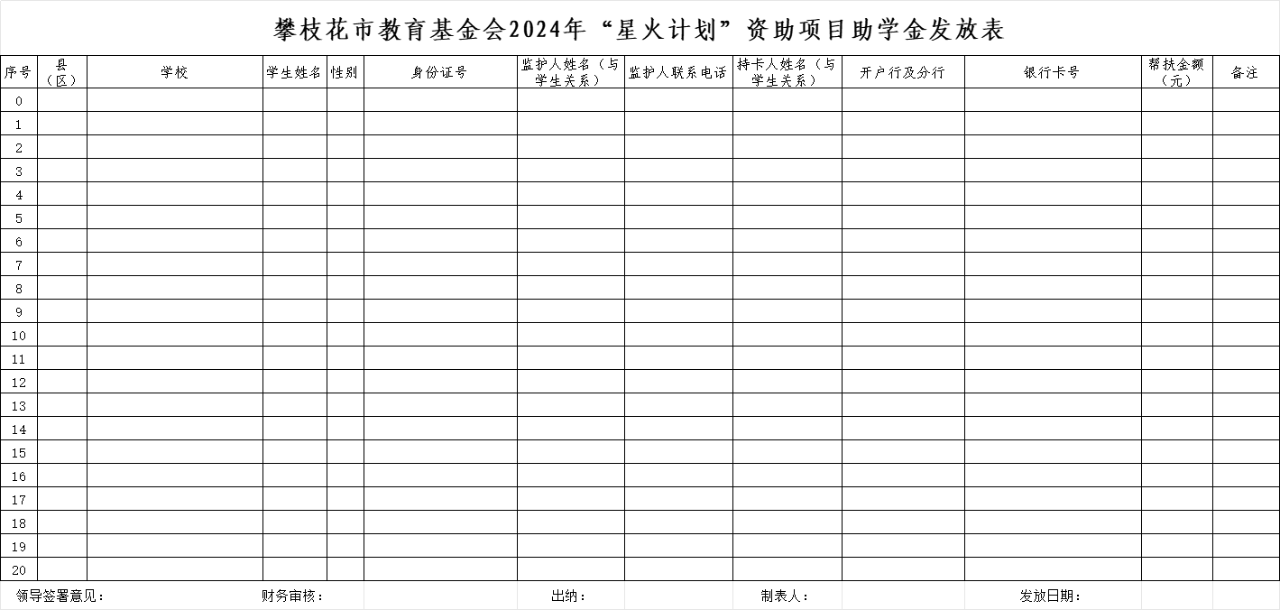 攀枝花市教育基金会2024年“星火计划”资助项目助学金发放表

| 序号 | 县（区） | 学校 | 学生姓名 | 性别 | 身份证号 | 监护人姓名（与学生关系） | 监护人联系电话 | 持卡人姓名（与学生关系） | 开户行及分行 | 银行卡号 | 帮扶金额（元） | 备注 |
|---|---|---|---|---|---|---|---|---|---|---|---|---|
| 0 | | | | | | | | | | | | |
| 1 | | | | | | | | | | | | |
| 2 | | | | | | | | | | | | |
| 3 | | | | | | | | | | | | |
| 4 | | | | | | | | | | | | |
| 5 | | | | | | | | | | | | |
| 6 | | | | | | | | | | | | |
| 7 | | | | | | | | | | | | |
| 8 | | | | | | | | | | | | |
| 9 | | | | | | | | | | | | |
| 10 | | | | | | | | | | | | |
| 11 | | | | | | | | | | | | |
| 12 | | | | | | | | | | | | |
| 13 | | | | | | | | | | | | |
| 14 | | | | | | | | | | | | |
| 15 | | | | | | | | | | | | |
| 16 | | | | | | | | | | | | |
| 17 | | | | | | | | | | | | |
| 18 | | | | | | | | | | | | |
| 19 | | | | | | | | | | | | |
| 20 | | | | | | | | | | | | |

领导签署意见：　财务审核：　出纳：　制表人：　发放日期：